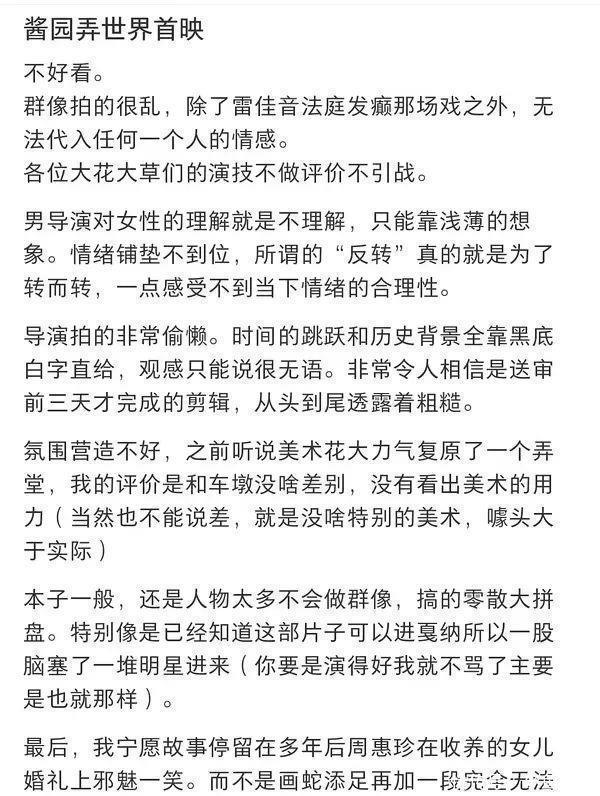 酱园弄世界首映

不好看。
群像拍的很乱，除了雷佳音法庭发癫那场戏之外，无法代入任何一个人的情感。
各位大花大草们的演技不做评价不引战。

男导演对女性的理解就是不理解，只能靠浅薄的想象。情绪铺垫不到位，所谓的“反转”真的就是为了转而转，一点感受不到当下情绪的合理性。

导演拍的非常偷懒。时间的跳跃和历史背景全靠黑底白字直给，观感只能说很无语。非常令人相信是送审前三天才完成的剪辑，从头到尾透露着粗糙。

氛围营造不好，之前听说美术花大力气复原了一个弄堂，我的评价是和车墩没啥差别，没有看出美术的用力（当然也不能说差，就是没啥特别的美术，噱头大于实际）

本子一般，还是人物太多不会做群像，搞的零散大拼盘。特别像是已经知道这部片子可以进戛纳所以一股脑塞了一堆明星进来（你要是演得好我就不骂了主要是也就那样）。

最后，我宁愿故事停留在多年后周惠珍在收养的女儿婚礼上邪魅一笑。而不是画蛇添足再加一段完全无法